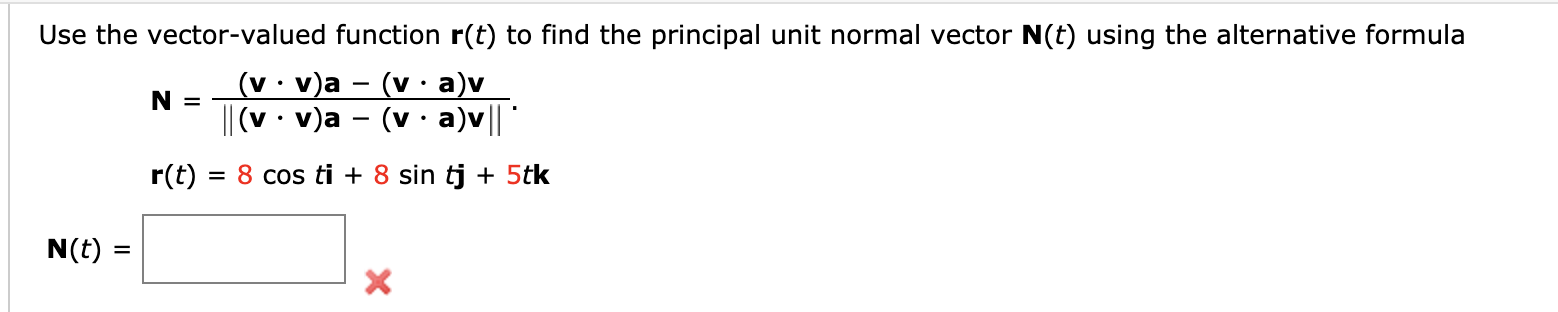 Use the vector-valued function $\mathbf{r}(t)$ to find the principal unit normal vector $\mathbf{N}(t)$ using the alternative formula

$\mathbf{N} = \frac{(\mathbf{v} \cdot \mathbf{v})\mathbf{a} - (\mathbf{v} \cdot \mathbf{a})\mathbf{v}}{\|(\mathbf{v} \cdot \mathbf{v})\mathbf{a} - (\mathbf{v} \cdot \mathbf{a})\mathbf{v}\|}.$

$\mathbf{r}(t) = 8 \cos t\mathbf{i} + 8 \sin t\mathbf{j} + 5t\mathbf{k}$

$\mathbf{N}(t) =$